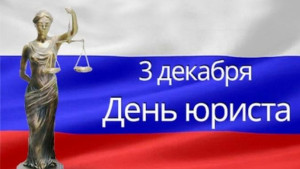 3 декабря
День юриста